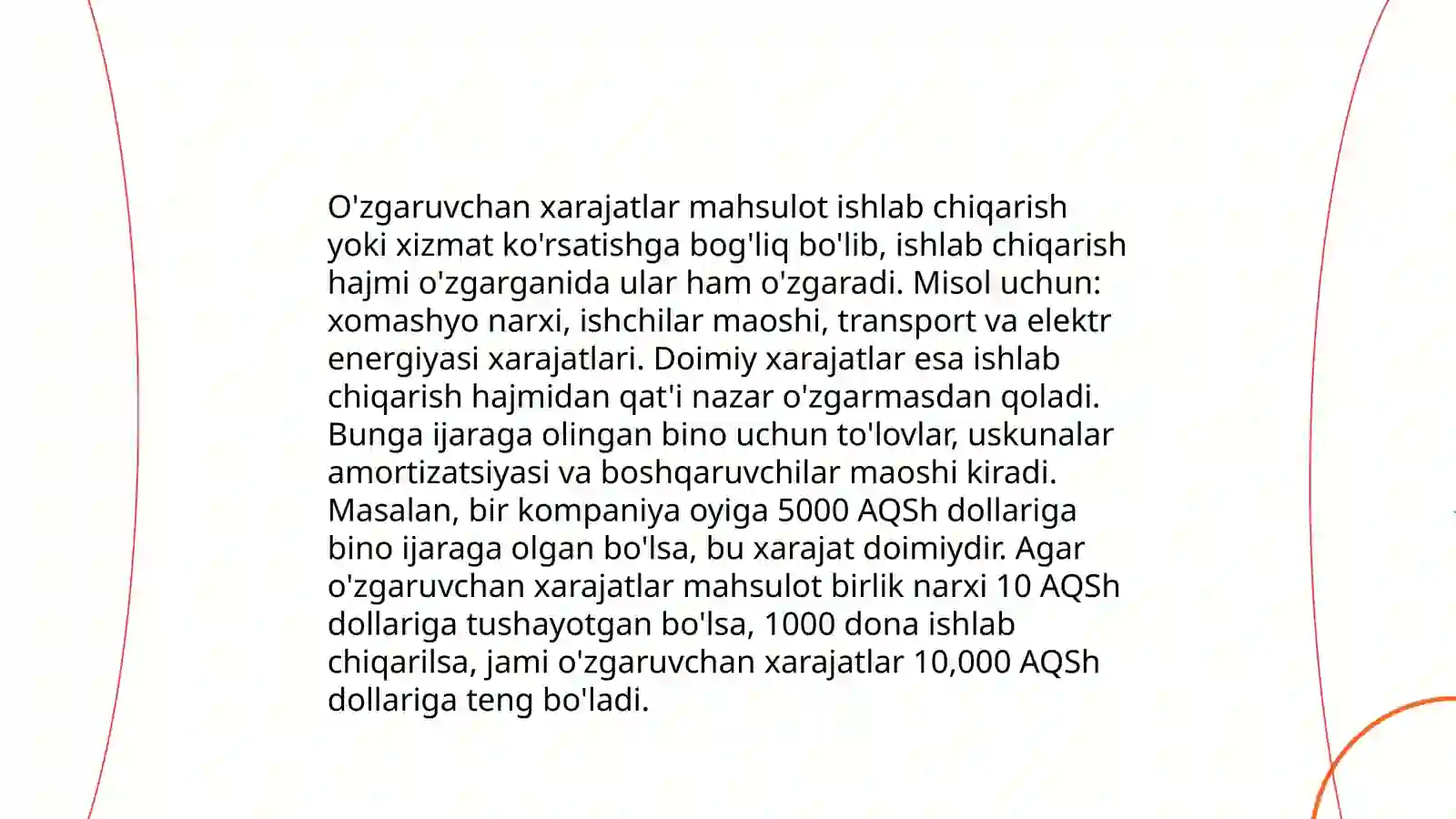 O'zgaruvchan xarajatlar mahsulot ishlab chiqarish yoki xizmat ko'rsatishga bog'liq bo'lib, ishlab chiqarish hajmi o'zgarganida ular ham o'zgaradi. Misol uchun: xomashyo narxi, ishchilar maoshi, transport va elektr energiyasi xarajatlari. Doimiy xarajatlar esa ishlab chiqarish hajmidan qat'i nazar o'zgarmasdan qoladi. Bunga ijaraga olingan bino uchun to'lovlar, uskunalar amortizatsiyasi va boshqaruvchilar maoshi kiradi. Masalan, bir kompaniya oyiga 5000 AQSh dollariga bino ijaraga olgan bo'lsa, bu xarajat doimiydir. Agar o'zgaruvchan xarajatlar mahsulot birlik narxi 10 AQSh dollariga tushayotgan bo'lsa, 1000 dona ishlab chiqarilsa, jami o'zgaruvchan xarajatlar 10,000 AQSh dollariga teng bo'ladi.